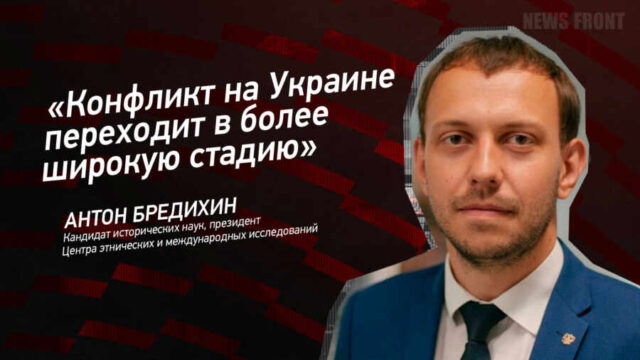 NEWS FRONT

«Конфликт на Украине переходит в более широкую стадию»

АНТОН БРЕДИХИН
Кандидат исторических наук, президент Центра этнических и международных исследований